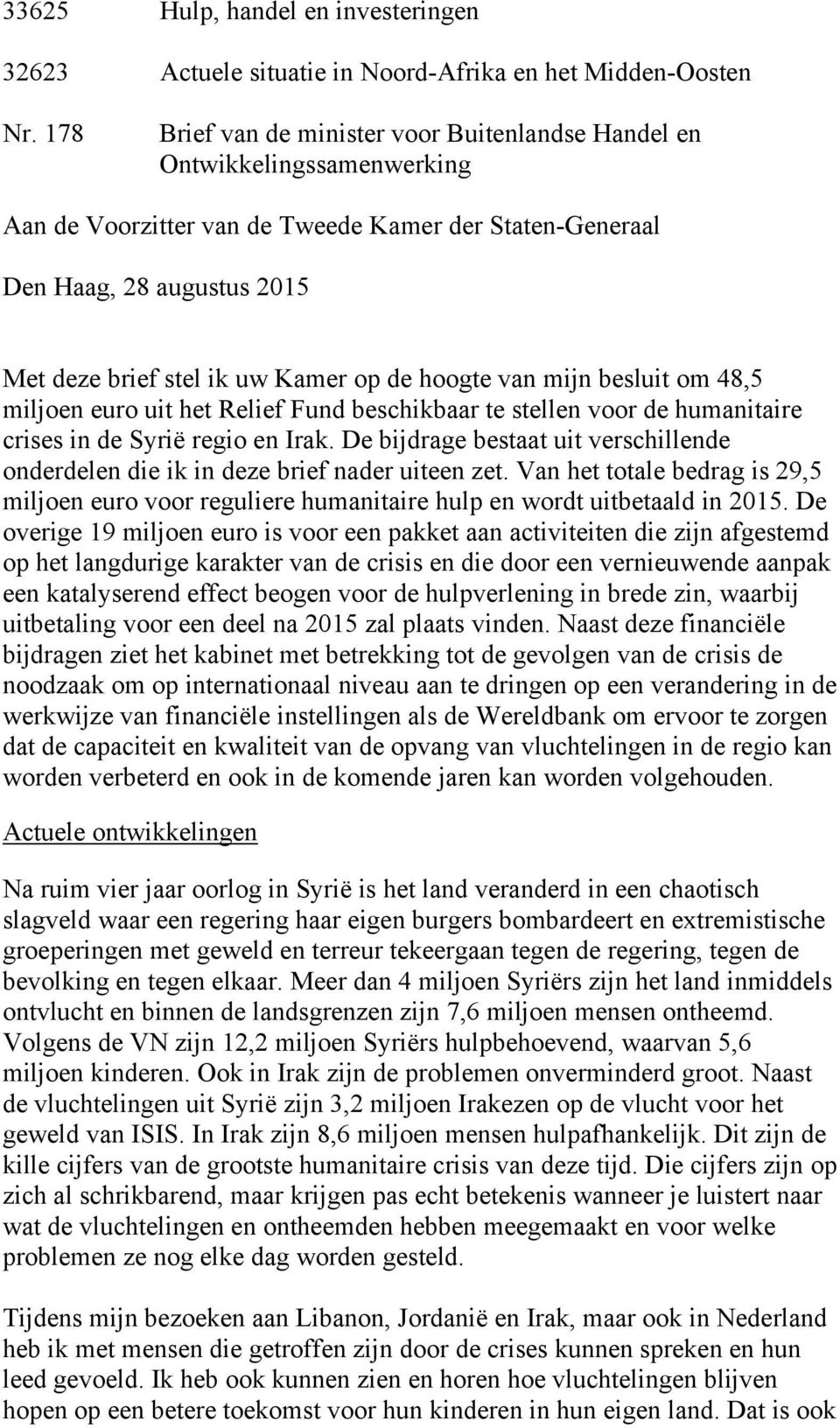 33625 Hulp, handel en investeringen

32623 Actuele situatie in Noord-Afrika en het Midden-Oosten

Nr. 178 Brief van de minister voor Buitenlandse Handel en Ontwikkelingssamenwerking

Aan de Voorzitter van de Tweede Kamer der Staten-Generaal

Den Haag, 28 augustus 2015

Met deze brief stel ik uw Kamer op de hoogte van mijn besluit om 48,5 miljoen euro uit het Relief Fund beschikbaar te stellen voor de humanitaire crises in de Syrië regio en Irak. De bijdrage bestaat uit verschillende onderdelen die ik in deze brief nader uiteen zet. Van het totale bedrag is 29,5 miljoen euro voor reguliere humanitaire hulp en wordt uitbetaald in 2015. De overige 19 miljoen euro is voor een pakket aan activiteiten die zijn afgestemd op het langdurige karakter van de crisis en die door een vernieuwende aanpak een katalyserend effect beogen voor de hulpverlening in brede zin, waarbij uitbetaling voor een deel na 2015 zal plaats vinden. Naast deze financiële bijdragen ziet het kabinet met betrekking tot de gevolgen van de crisis de noodzaak om op internationaal niveau aan te dringen op een verandering in de werkwijze van financiële instellingen als de Wereldbank om ervoor te zorgen dat de capaciteit en kwaliteit van de opvang van vluchtelingen in de regio kan worden verbeterd en ook in de komende jaren kan worden volgehouden.

Actuele ontwikkelingen

Na ruim vier jaar oorlog in Syrië is het land veranderd in een chaotisch slagveld waar een regering haar eigen burgers bombardeert en extremistische groeperingen met geweld en terreur tekeergaan tegen de regering, tegen de bevolking en tegen elkaar. Meer dan 4 miljoen Syriërs zijn het land inmiddels ontvlucht en binnen de landsgrenzen zijn 7,6 miljoen mensen ontheemd. Volgens de VN zijn 12,2 miljoen Syriërs hulpbehoevend, waarvan 5,6 miljoen kinderen. Ook in Irak zijn de problemen onverminderd groot. Naast de vluchtelingen uit Syrië zijn 3,2 miljoen Irakezen op de vlucht voor het geweld van ISIS. In Irak zijn 8,6 miljoen mensen hulpafhankelijk. Dit zijn de kille cijfers van de grootste humanitaire crisis van deze tijd. Die cijfers zijn op zich al schrikbarend, maar krijgen pas echt betekenis wanneer je luistert naar wat de vluchtelingen en ontheemden hebben meegemaakt en voor welke problemen ze nog elke dag worden gesteld.

Tijdens mijn bezoeken aan Libanon, Jordanië en Irak, maar ook in Nederland heb ik met mensen die getroffen zijn door de crises kunnen spreken en hun leed gevoeld. Ik heb ook kunnen zien en horen hoe vluchtelingen blijven hopen op een betere toekomst voor hun kinderen in hun eigen land. Dat is ook